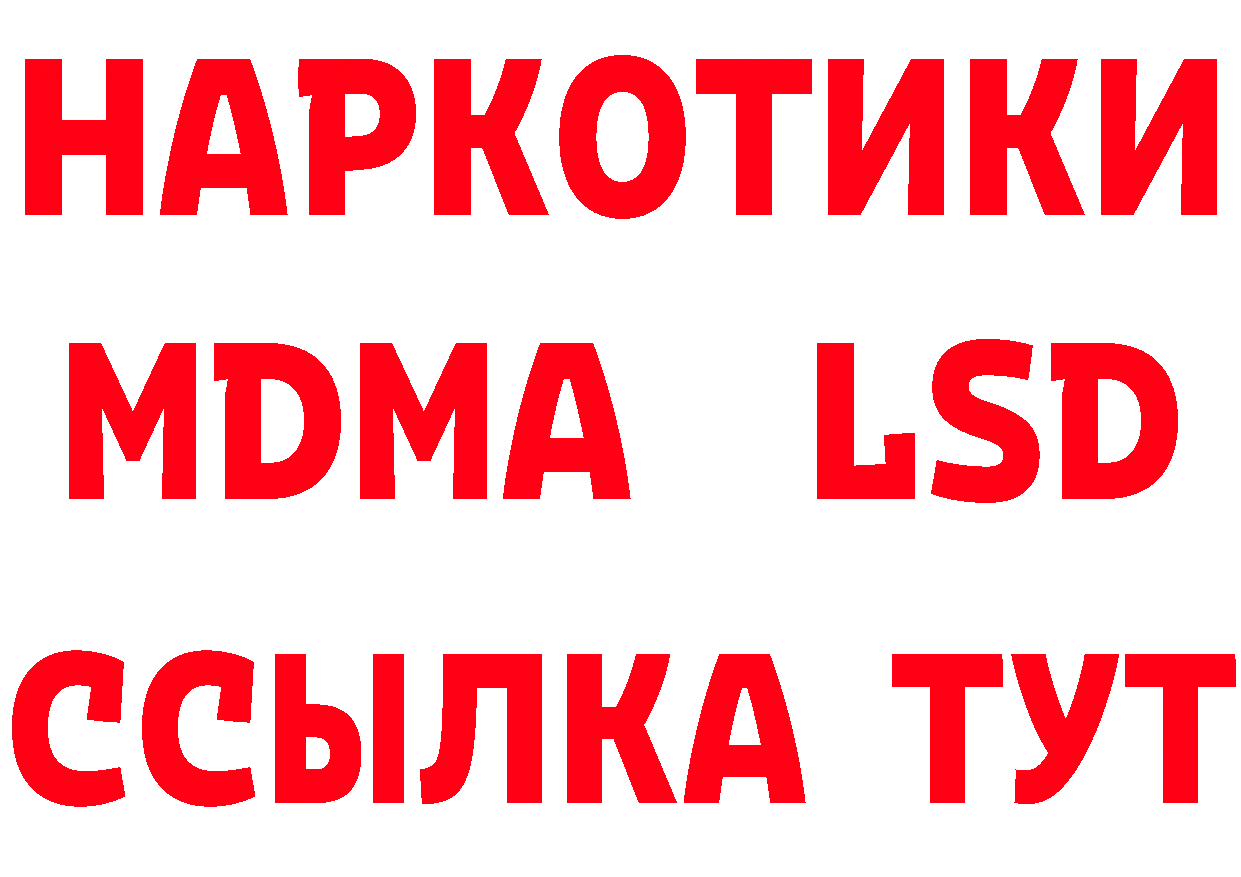 НАРКОТИКИ
MDMA LSD
ССЫЛКА ТУТ